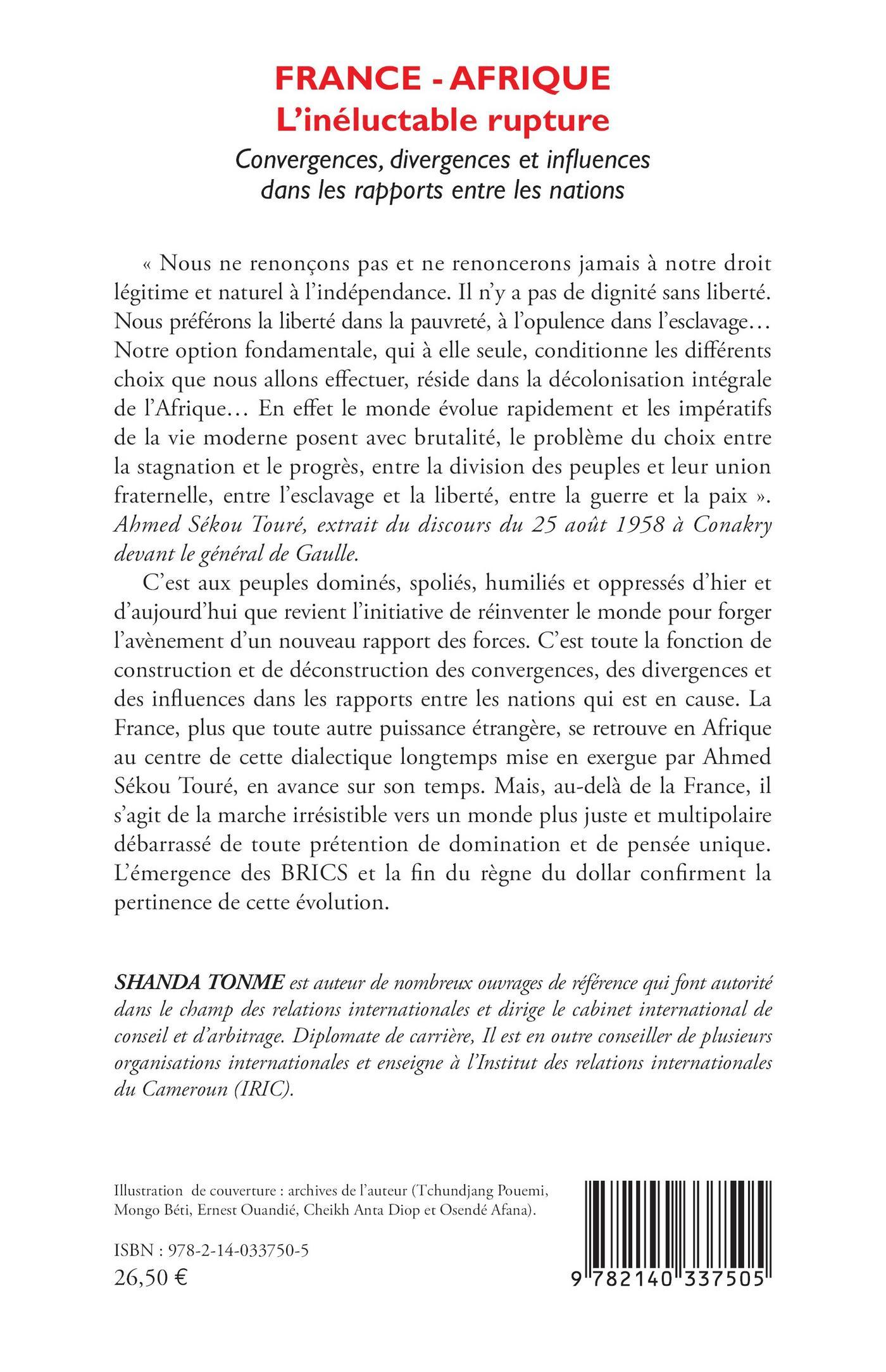 FRANCE - AFRIQUE
L'inéluctable rupture
Convergences, divergences et influences dans les rapports entre les nations

« Nous ne renonçons pas et ne renoncerons jamais à notre droit légitime et naturel à l'indépendance. Il n'y a pas de dignité sans liberté. Nous préférons la liberté dans la pauvreté, à l'opulence dans l'esclavage… Notre option fondamentale, qui à elle seule, conditionne les différents choix que nous allons effectuer, réside dans la décolonisation intégrale de l'Afrique… En effet le monde évolue rapidement et les impératifs de la vie moderne posent avec brutalité, le problème du choix entre la stagnation et le progrès, entre la division des peuples et leur union fraternelle, entre l'esclavage et la liberté, entre la guerre et la paix ». Ahmed Sékou Touré, extrait du discours du 25 août 1958 à Conakry devant le général de Gaulle.

C'est aux peuples dominés, spoliés, humiliés et oppressés d'hier et d'aujourd'hui que revient l'initiative de réinventer le monde pour forger l'avènement d'un nouveau rapport des forces. C'est toute la fonction de construction et de déconstruction des convergences, des divergences et des influences dans les rapports entre les nations qui est en cause. La France, plus que toute autre puissance étrangère, se retrouve en Afrique au centre de cette dialectique longtemps mise en exergue par Ahmed Sékou Touré, en avance sur son temps. Mais, au-delà de la France, il s'agit de la marche irrésistible vers un monde plus juste et multipolaire débarrassé de toute prétention de domination et de pensée unique. L'émergence des BRICS et la fin du règne du dollar confirment la pertinence de cette évolution.

SHANDA TONME est auteur de nombreux ouvrages de référence qui font autorité dans le champ des relations internationales et dirige le cabinet international de conseil et d'arbitrage. Diplomate de carrière, Il est en outre conseiller de plusieurs organisations internationales et enseigne à l'Institut des relations internationales du Cameroun (IRIC).

Illustration de couverture : archives de l'auteur (Tchundjang Pouemi, Mongo Béti, Ernest Ouandié, Cheikh Anta Diop et Osendé Afana).

ISBN : 978-2-14-033750-5
26,50 €

9 782140 337505